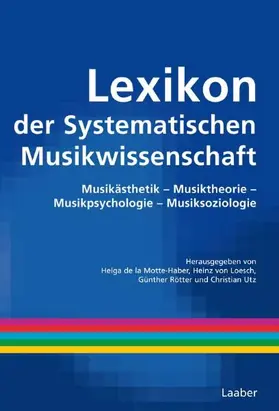 Lexikon
der Systematischen
Musikwissenschaft

Musikästhetik – Musiktheorie –
Musikpsychologie – Musiksoziologie

Herausgegeben von
Helga de la Motte-Haber, Heinz von Loesch,
Günther Rötter und Christian Utz

Laaber